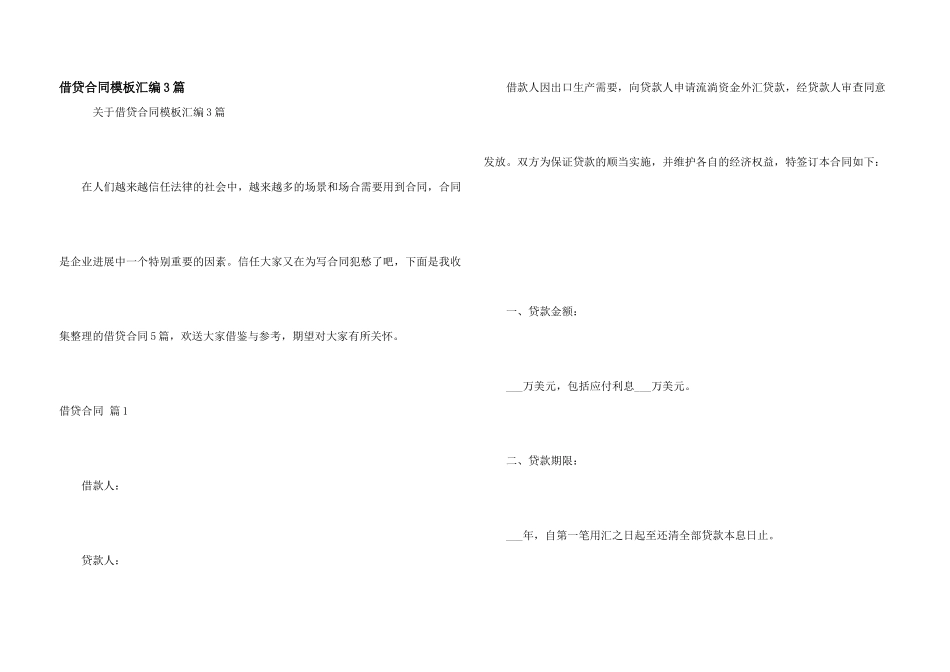 借贷合同模板汇编3篇

关于借贷合同模板汇编3篇

在人们越来越信任法律的社会中，越来越多的场景和场合需要用到合同，合同是企业进展中一个特别重要的因素。信任大家又在为写合同犯愁了吧，下面是我收集整理的借贷合同5篇，欢送大家借鉴与参考，期望对大家有所关怀。

借贷合同 篇1

借款人：

贷款人：

借款人因出口生产需要，向贷款人申请流淌资金外汇贷款，经贷款人审查同意发放。双方为保证贷款的顺当实施，并维护各自的经济权益，特签订本合同如下：

一、贷款金额：

___万美元，包括应付利息___万美元。

二、贷款期限：

___年，自第一笔用汇之日起至还清全部贷款本息日止。